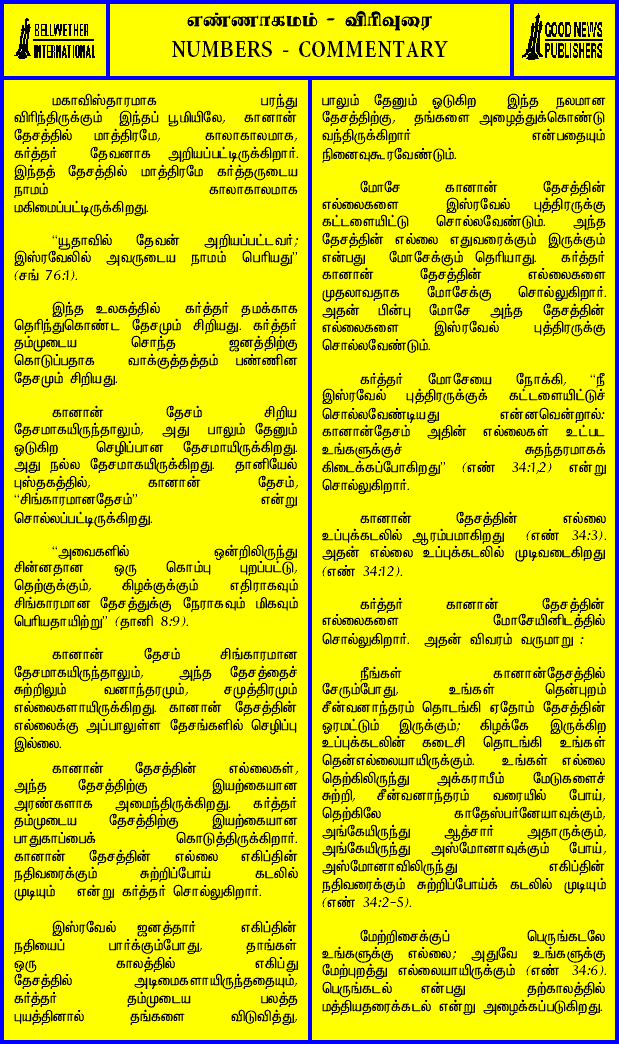 BELLWETHER INTERNATIONAL

எண்ணாகமம் - விரிவுரை
NUMBERS - COMMENTARY

GOOD NEWS PUBLISHERS

மகாவிஸ்தாரமாக பரந்து விரிந்திருக்கும் இந்தப் பூமியிலே, கானான் தேசத்தில் மாத்திரமே, காலாகாலமாக, கர்த்தர் தேவனாக அறியப்பட்டிருக்கிறார். இந்தத் தேசத்தில் மாத்திரமே கர்த்தருடைய நாமம் காலாகாலமாக மகிமைப்பட்டிருக்கிறது.

"யூதாவில் தேவன் அறியப்பட்டவர்; இஸ்ரவேலில் அவருடைய நாமம் பெரியது" (சங் 76:1).

இந்த உலகத்தில் கர்த்தர் தமக்காக தெரிந்துகொண்ட தேசமும் சிறியது. கர்த்தர் தம்முடைய சொந்த ஜனத்திற்கு கொடுப்பதாக வாக்குத்தத்தம் பண்ணின தேசமும் சிறியது.

கானான் தேசம் சிறிய தேசமாகயிருந்தாலும், அது பாலும் தேனும் ஓடுகிற செழிப்பான தேசமாயிருக்கிறது. அது நல்ல தேசமாகயிருக்கிறது. தானியேல் புஸ்தகத்தில், கானான் தேசம், "சிங்காரமானதேசம்" என்று சொல்லப்பட்டிருக்கிறது.

"அவைகளில் ஒன்றிலிருந்து சின்னதான ஒரு கொம்பு புறப்பட்டு, தெற்குக்கும், கிழக்குக்கும் எதிராகவும் சிங்காரமான தேசத்துக்கு நேராகவும் மிகவும் பெரியதாயிற்று" (தானி 8:9).

கானான் தேசம் சிங்காரமான தேசமாகயிருந்தாலும், அந்த தேசத்தைச் சுற்றிலும் வனாந்தரமும், சமுத்திரமும் எல்லைகளாயிருக்கிறது. கானான் தேசத்தின் எல்லைக்கு அப்பாலுள்ள தேசங்களில் செழிப்பு இல்லை.

கானான் தேசத்தின் எல்லைகள், அந்த தேசத்திற்கு இயற்கையான அரண்களாக அமைந்திருக்கிறது. கர்த்தர் தம்முடைய தேசத்திற்கு இயற்கையான பாதுகாப்பைக் கொடுத்திருக்கிறார். கானான் தேசத்தின் எல்லை எகிப்தின் நதிவரைக்கும் சுற்றிப்போய் கடலில் முடியும் என்று கர்த்தர் சொல்லுகிறார்.

இஸ்ரவேல் ஜனத்தார் எகிப்தின் நதியைப் பார்க்கும்போது, தாங்கள் ஒரு காலத்தில் எகிப்து தேசத்தில் அடிமைகளாயிருந்ததையும், கர்த்தர் தம்முடைய பலத்த புயத்தினால் தங்களை விடுவித்து, பாலும் தேனும் ஓடுகிற இந்த நலமான தேசத்திற்கு, தங்களை அழைத்துக்கொண்டு வந்திருக்கிறார் என்பதையும் நினைவுகூரவேண்டும்.

மோசே கானான் தேசத்தின் எல்லைகளை இஸ்ரவேல் புத்திரருக்கு கட்டளையிட்டு சொல்லவேண்டும். அந்த தேசத்தின் எல்லை எதுவரைக்கும் இருக்கும் என்பது மோசேக்கும் தெரியாது. கர்த்தர் கானான் தேசத்தின் எல்லைகளை முதலாவதாக மோசேக்கு சொல்லுகிறார். அதன் பின்பு மோசே அந்த தேசத்தின் எல்லைகளை இஸ்ரவேல் புத்திரருக்கு சொல்லவேண்டும்.

கர்த்தர் மோசேயை நோக்கி, "நீ இஸ்ரவேல் புத்திரருக்குக் கட்டளையிட்டுச் சொல்லவேண்டியது என்னவென்றால்: கானான்தேசம் அதின் எல்லைகள் உட்பட உங்களுக்குச் சுதந்தரமாகக் கிடைக்கப்போகிறது" (எண் 34:1,2) என்று சொல்லுகிறார்.

கானான் தேசத்தின் எல்லை உப்புக்கடலில் ஆரம்பமாகிறது (எண் 34:3). அதன் எல்லை உப்புக்கடலில் முடிவடைகிறது (எண் 34:12).

கர்த்தர் கானான் தேசத்தின் எல்லைகளை மோசேயினிடத்தில் சொல்லுகிறார். அதன் விவரம் வருமாறு :

நீங்கள் கானான்தேசத்தில் சேரும்போது, உங்கள் தென்புறம் சீன்வனாந்தரம் தொடங்கி ஏதோம் தேசத்தின் ஓரமட்டும் இருக்கும்; கிழக்கே இருக்கிற உப்புக்கடலின் கடைசி தொடங்கி உங்கள் தென்எல்லையாயிருக்கும். உங்கள் எல்லை தெற்கிலிருந்து அக்கராபீம் மேடுகளைச் சுற்றி, சீன்வனாந்தரம் வரையில் போய், தெற்கிலே காதேஸ்பர்னேயாவுக்கும், அங்கேயிருந்து ஆத்சார் அதாருக்கும், அங்கேயிருந்து அஸ்மோனாவுக்கும் போய், அஸ்மோனாவிலிருந்து எகிப்தின் நதிவரைக்கும் சுற்றிப்போய்க் கடலில் முடியும் (எண் 34:2-5).

மேற்றிசைக்குப் பெருங்கடலே உங்களுக்கு எல்லை; அதுவே உங்களுக்கு மேற்புறத்து எல்லையாயிருக்கும் (எண் 34:6). பெருங்கடல் என்பது தற்காலத்தில் மத்தியதரைக்கடல் என்று அழைக்கப்படுகிறது.